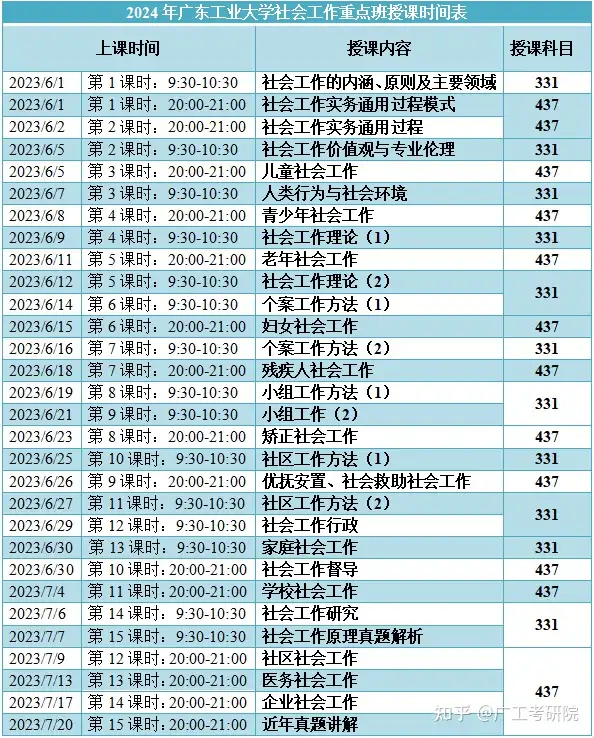 2024年广东工业大学社会工作重点班授课时间表

| 上课时间 |  | 授课内容 | 授课科目 |
|---|---|---|---|
| 2023/6/1 | 第1课时：9:30-10:30 | 社会工作的内涵、原则及主要领域 | 331 |
| 2023/6/1 | 第1课时：20:00-21:00 | 社会工作实务通用过程模式 | 437 |
| 2023/6/2 | 第2课时：20:00-21:00 | 社会工作实务通用过程 | 437 |
| 2023/6/5 | 第2课时：9:30-10:30 | 社会工作价值观与专业伦理 | 331 |
| 2023/6/5 | 第3课时：20:00-21:00 | 儿童社会工作 | 437 |
| 2023/6/7 | 第3课时：9:30-10:30 | 人类行为与社会环境 | 331 |
| 2023/6/8 | 第4课时：20:00-21:00 | 青少年社会工作 | 437 |
| 2023/6/9 | 第4课时：9:30-10:30 | 社会工作理论（1） | 331 |
| 2023/6/11 | 第5课时：20:00-21:00 | 老年社会工作 | 437 |
| 2023/6/12 | 第5课时：9:30-10:30 | 社会工作理论（2） | 331 |
| 2023/6/14 | 第6课时：9:30-10:30 | 个案工作方法（1） |  |
| 2023/6/15 | 第6课时：20:00-21:00 | 妇女社会工作 | 437 |
| 2023/6/16 | 第7课时：9:30-10:30 | 个案工作方法（2） | 331 |
| 2023/6/18 | 第7课时：20:00-21:00 | 残疾人社会工作 | 437 |
| 2023/6/19 | 第8课时：9:30-10:30 | 小组工作方法（1） | 331 |
| 2023/6/21 | 第9课时：9:30-10:30 | 小组工作（2） |  |
| 2023/6/23 | 第8课时：20:00-21:00 | 矫正社会工作 | 437 |
| 2023/6/25 | 第10课时：9:30-10:30 | 社区工作方法（1） | 331 |
| 2023/6/26 | 第9课时：20:00-21:00 | 优抚安置、社会救助社会工作 | 437 |
| 2023/6/27 | 第11课时：9:30-10:30 | 社区工作方法（2） | 331 |
| 2023/6/29 | 第12课时：9:30-10:30 | 社会工作行政 |  |
| 2023/6/30 | 第13课时：9:30-10:30 | 家庭社会工作 | 331 |
| 2023/6/30 | 第10课时：20:00-21:00 | 社会工作督导 | 437 |
| 2023/7/4 | 第11课时：20:00-21:00 | 学校社会工作 | 437 |
| 2023/7/6 | 第14课时：9:30-10:30 | 社会工作研究 | 331 |
| 2023/7/7 | 第15课时：9:30-10:30 | 社会工作原理真题解析 |  |
| 2023/7/9 | 第12课时：20:00-21:00 | 社区社会工作 | 437 |
| 2023/7/13 | 第13课时：20:00-21:00 | 医务社会工作 |  |
| 2023/7/17 | 第14课时：20:00-21:00 | 企业社会工作 |  |
| 2023/7/20 | 第15课时：20:00-21:00 | 近年真题讲解 |  |

知乎 @广工考研院